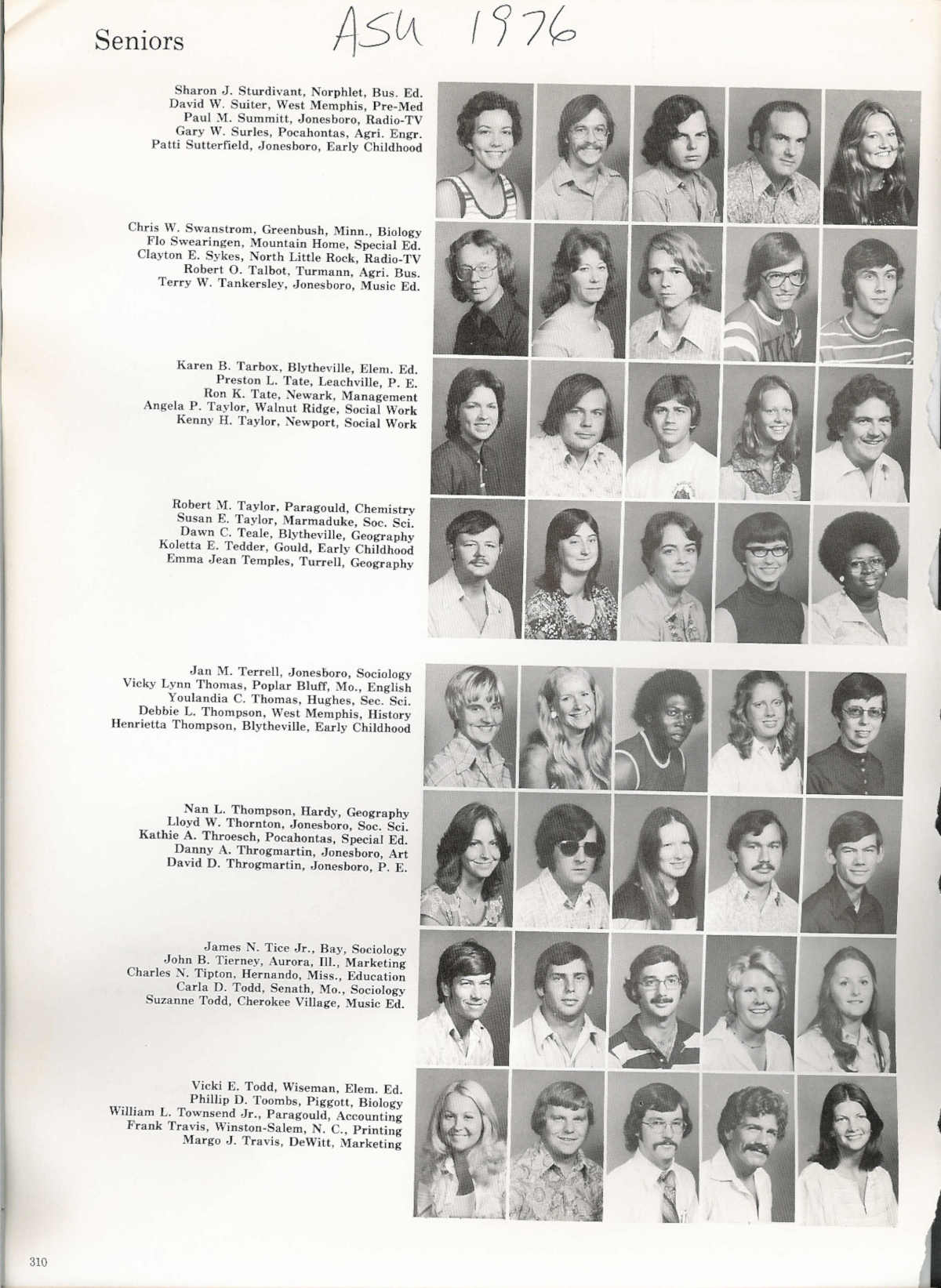 Seniors

ASU 1976

Sharon J. Sturdivant, Norphlet, Bus. Ed.
David W. Suiter, West Memphis, Pre-Med
Paul M. Summitt, Jonesboro, Radio-TV
Gary W. Surles, Pocahontas, Agri. Engr.
Patti Sutterfield, Jonesboro, Early Childhood

Chris W. Swanstrom, Greenbush, Minn., Biology
Flo Swearingen, Mountain Home, Special Ed.
Clayton E. Sykes, North Little Rock, Radio-TV
Robert O. Talbot, Turmann, Agri. Bus.
Terry W. Tankersley, Jonesboro, Music Ed.

Karen B. Tarbox, Blytheville, Elem. Ed.
Preston L. Tate, Leachville, P. E.
Ron K. Tate, Newark, Management
Angela P. Taylor, Walnut Ridge, Social Work
Kenny H. Taylor, Newport, Social Work

Robert M. Taylor, Paragould, Chemistry
Susan E. Taylor, Marmaduke, Soc. Sci.
Dawn C. Teale, Blytheville, Geography
Koletta E. Tedder, Gould, Early Childhood
Emma Jean Temples, Turrell, Geography

Jan M. Terrell, Jonesboro, Sociology
Vicky Lynn Thomas, Poplar Bluff, Mo., English
Youlandia C. Thomas, Hughes, Sec. Sci.
Debbie L. Thompson, West Memphis, History
Henrietta Thompson, Blytheville, Early Childhood

Nan L. Thompson, Hardy, Geography
Lloyd W. Thornton, Jonesboro, Soc. Sci.
Kathie A. Throesch, Pocahontas, Special Ed.
Danny A. Throgmartin, Jonesboro, Art
David D. Throgmartin, Jonesboro, P. E.

James N. Tice Jr., Bay, Sociology
John B. Tierney, Aurora, Ill., Marketing
Charles N. Tipton, Hernando, Miss., Education
Carla D. Todd, Senath, Mo., Sociology
Suzanne Todd, Cherokee Village, Music Ed.

Vicki E. Todd, Wiseman, Elem. Ed.
Phillip D. Toombs, Piggott, Biology
William L. Townsend Jr., Paragould, Accounting
Frank Travis, Winston-Salem, N. C., Printing
Margo J. Travis, DeWitt, Marketing

310